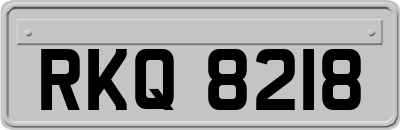 RKQ 8218